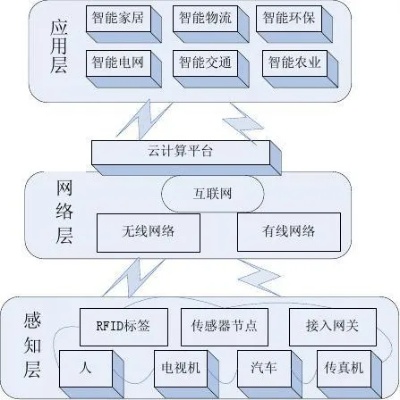 应用层

智能家居
智能物流
智能环保
智能电网
智能交通
智能农业

云计算平台

网络层

互联网
无线网络
有线网络

感知层

RFID标签
传感器节点
接入网关
人
电视机
汽车
传真机